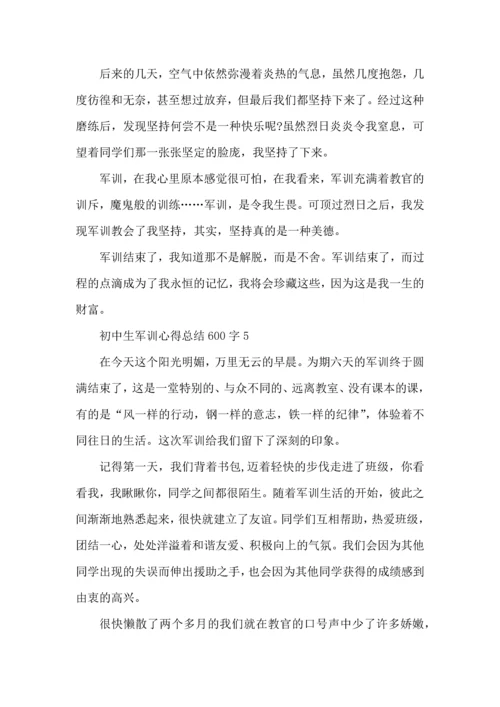 后来的几天，空气中依然弥漫着炎热的气息，虽然几度抱怨，几度彷徨和无奈，甚至想过放弃，但最后我们都坚持下来了。经过这种磨练后，发现坚持何尝不是一种快乐呢?虽然烈日炎炎令我窒息，可望着同学们那一张张坚定的脸庞，我坚持了下来。

军训，在我心里原本感觉很可怕，在我看来，军训充满着教官的训斥，魔鬼般的训练……军训，是令我生畏。可顶过烈日之后，我发现军训教会了我坚持，其实，坚持真的是一种美德。

军训结束了，我知道那不是解脱，而是不舍。军训结束了，而过程的点滴成为了我永恒的记忆，我将会珍藏这些，因为这是我一生的财富。

初中生军训心得总结 600 字 5

在今天这个阳光明媚，万里无云的早晨。为期六天的军训终于圆满结束了，这是一堂特别的、与众不同的、远离教室、没有课本的课，有的是“风一样的行动，钢一样的意志，铁一样的纪律”，体验着不同往日的生活。这次军训给我们留下了深刻的印象。

记得第一天，我们背着书包，迈着轻快的步伐走进了班级，你看看我，我瞅瞅你，同学之间都很陌生。随着军训生活的开始，彼此之间渐渐地熟悉起来，很快就建立了友谊。同学们互相帮助，热爱班级，团结一心，处处洋溢着和谐友爱、积极向上的气氛。我们会因为其他同学出现的失误而伸出援助之手，也会因为其他同学获得的成绩感到由衷的高兴。

很快懒散了两个多月的我们就在教官的口号声中少了许多娇嫩，